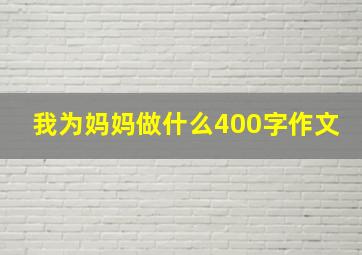 我为妈妈做什么400字作文